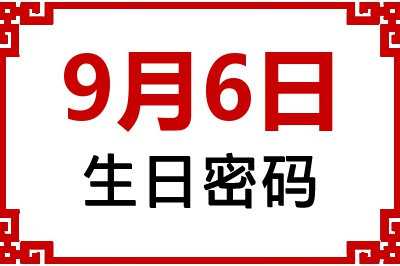 9月6日
生日密码